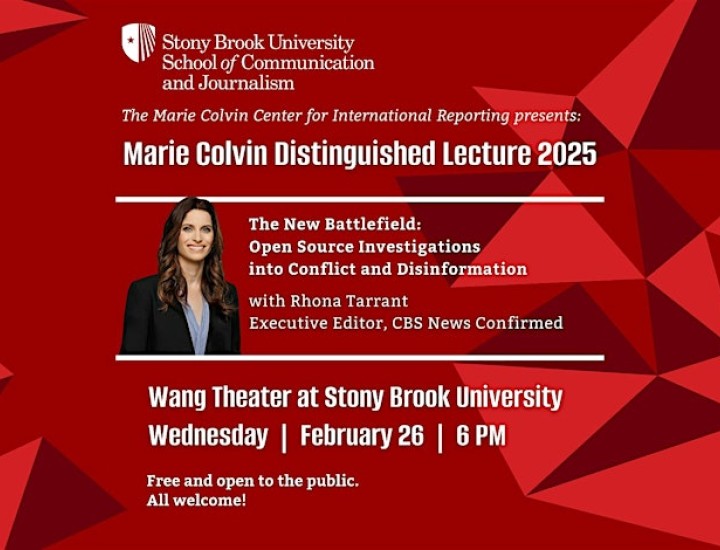 Stony Brook University
School of Communication
and Journalism

The Marie Colvin Center for International Reporting presents:

Marie Colvin Distinguished Lecture 2025

The New Battlefield:
Open Source Investigations
into Conflict and Disinformation

with Rhona Tarrant
Executive Editor, CBS News Confirmed

Wang Theater at Stony Brook University
Wednesday | February 26 | 6 PM

Free and open to the public.
All welcome!